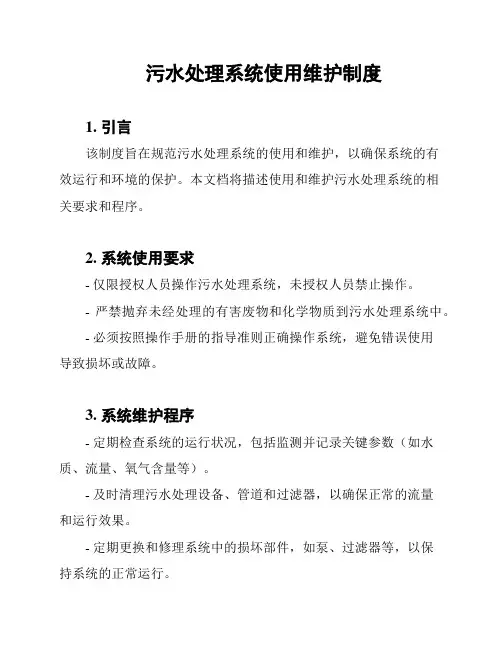 污水处理系统使用维护制度

1. 引言

该制度旨在规范污水处理系统的使用和维护，以确保系统的有效运行和环境的保护。本文档将描述使用和维护污水处理系统的相关要求和程序。

2. 系统使用要求

- 仅限授权人员操作污水处理系统，未授权人员禁止操作。

- 严禁抛弃未经处理的有害废物和化学物质到污水处理系统中。

- 必须按照操作手册的指导准则正确操作系统，避免错误使用导致损坏或故障。

3. 系统维护程序

- 定期检查系统的运行状况，包括监测并记录关键参数（如水质、流量、氧气含量等）。

- 及时清理污水处理设备、管道和过滤器，以确保正常的流量和运行效果。

- 定期更换和修理系统中的损坏部件，如泵、过滤器等，以保持系统的正常运行。